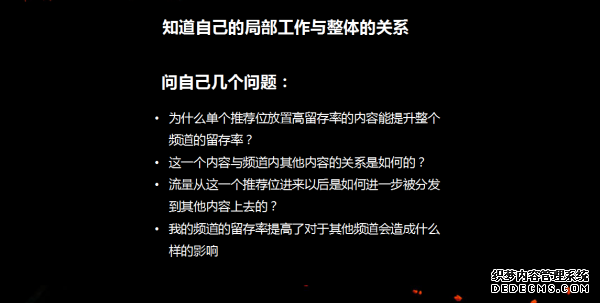 知道自己的局部工作与整体的关系

问自己几个问题：

• 为什么单个推荐位放置高留存率的内容能提升整个频道的留存率？
• 这一个内容与频道内其他内容的关系是如何的？
• 流量从这一个推荐位进来以后是如何进一步被分发到其他内容上去的？
• 我的频道的留存率提高了对于其他频道会造成什么样的影响

织梦内容管理系统
DEDECMS.COM